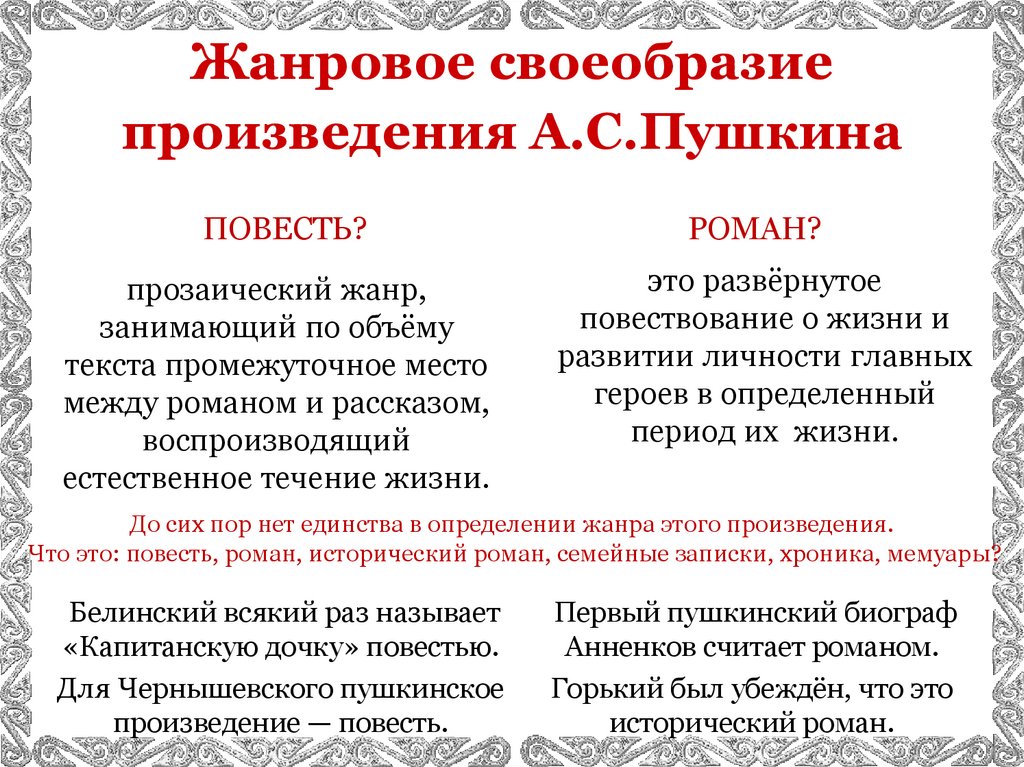 Жанровое своеобразие произведения А.С.Пушкина

ПОВЕСТЬ?

прозаический жанр, занимающий по объёму текста промежуточное место между романом и рассказом, воспроизводящий естественное течение жизни.

РОМАН?

это развёрнутое повествование о жизни и развитии личности главных героев в определенный период их жизни.

До сих пор нет единства в определении жанра этого произведения.
Что это: повесть, роман, исторический роман, семейные записки, хроника, мемуары?

Белинский всякий раз называет «Капитанскую дочку» повестью.

Для Чернышевского пушкинское произведение — повесть.

Первый пушкинский биограф Анненков считает романом.

Горький был убеждён, что это исторический роман.